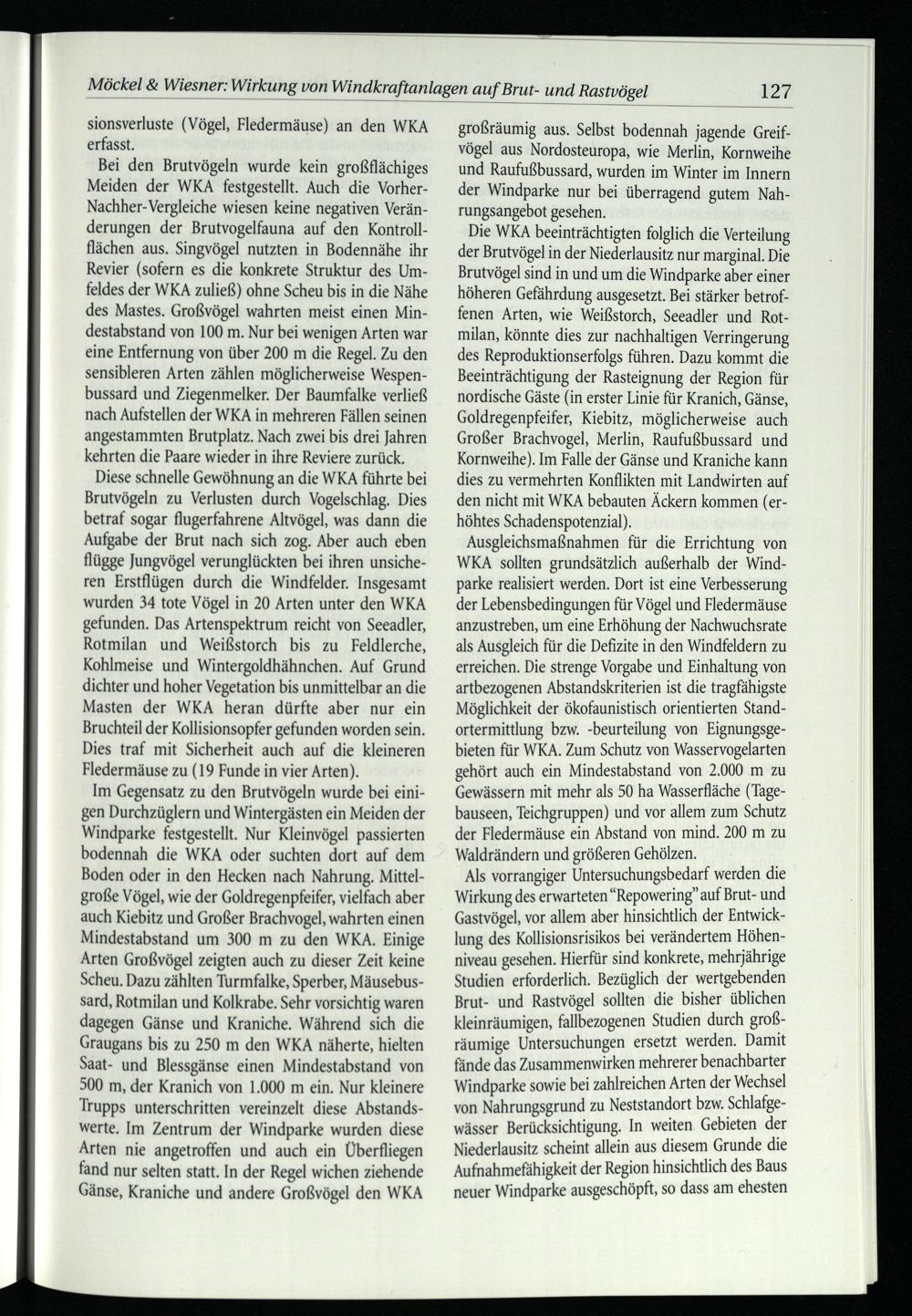 Möckel & Wiesner: Wirkung von Windkraftanlagen auf Brut- und Rastvögel 127

sionsverluste (Vögel, Fledermäuse) an den WKA erfasst.

Bei den Brutvögeln wurde kein großflächiges Meiden der WKA festgestellt. Auch die Vorher-Nachher-Vergleiche wiesen keine negativen Veränderungen der Brutvogelfauna auf den Kontrollflächen aus. Singvögel nutzten in Bodennähe ihr Revier (sofern es die konkrete Struktur des Umfeldes der WKA zuließ) ohne Scheu bis in die Nähe des Mastes. Großvögel wahrten meist einen Mindestabstand von 100 m. Nur bei wenigen Arten war eine Entfernung von über 200 m die Regel. Zu den sensibleren Arten zählen möglicherweise Wespenbussard und Ziegenmelker. Der Baumfalke verließ nach Aufstellen der WKA in mehreren Fällen seinen angestammten Brutplatz. Nach zwei bis drei Jahren kehrten die Paare wieder in ihre Reviere zurück.

Diese schnelle Gewöhnung an die WKA führte bei Brutvögeln zu Verlusten durch Vogelschlag. Dies betraf sogar flugerfahrene Altvögel, was dann die Aufgabe der Brut nach sich zog. Aber auch eben flügge Jungvögel verunglückten bei ihren unsicheren Erstflügen durch die Windfelder. Insgesamt wurden 34 tote Vögel in 20 Arten unter den WKA gefunden. Das Artenspektrum reicht von Seeadler, Rotmilan und Weißstorch bis zu Feldlerche, Kohlmeise und Wintergoldhähnchen. Auf Grund dichter und hoher Vegetation bis unmittelbar an die Masten der WKA heran dürfte aber nur ein Bruchteil der Kollisionsopfer gefunden worden sein. Dies traf mit Sicherheit auch auf die kleineren Fledermäuse zu (19 Funde in vier Arten).

Im Gegensatz zu den Brutvögeln wurde bei einigen Durchzüglern und Wintergästen ein Meiden der Windparke festgestellt. Nur Kleinvögel passierten bodennah die WKA oder suchten dort auf dem Boden oder in den Hecken nach Nahrung. Mittelgroße Vögel, wie der Goldregenpfeifer, vielfach aber auch Kiebitz und Großer Brachvogel, wahrten einen Mindestabstand um 300 m zu den WKA. Einige Arten Großvögel zeigten auch zu dieser Zeit keine Scheu. Dazu zählten Turmfalke, Sperber, Mäusebussard, Rotmilan und Kolkrabe. Sehr vorsichtig waren dagegen Gänse und Kraniche. Während sich die Graugans bis zu 250 m den WKA näherte, hielten Saat- und Blessgänse einen Mindestabstand von 500 m, der Kranich von 1.000 m ein. Nur kleinere Trupps unterschritten vereinzelt diese Abstandswerte. Im Zentrum der Windparke wurden diese Arten nie angetroffen und auch ein Überfliegen fand nur selten statt. In der Regel wichen ziehende Gänse, Kraniche und andere Großvögel den WKA großräumig aus. Selbst bodennah jagende Greifvögel aus Nordosteuropa, wie Merlin, Kornweihe und Raufußbussard, wurden im Winter im Innern der Windparke nur bei überragend gutem Nahrungsangebot gesehen.

Die WKA beeinträchtigten folglich die Verteilung der Brutvögel in der Niederlausitz nur marginal. Die Brutvögel sind in und um die Windparke aber einer höheren Gefährdung ausgesetzt. Bei stärker betroffenen Arten, wie Weißstorch, Seeadler und Rotmilan, könnte dies zur nachhaltigen Verringerung des Reproduktionserfolgs führen. Dazu kommt die Beeinträchtigung der Rasteignung der Region für nordische Gäste (in erster Linie für Kranich, Gänse, Goldregenpfeifer, Kiebitz, möglicherweise auch Großer Brachvogel, Merlin, Raufußbussard und Kornweihe). Im Falle der Gänse und Kraniche kann dies zu vermehrten Konflikten mit Landwirten auf den nicht mit WKA bebauten Äckern kommen (erhöhtes Schadenspotenzial).

Ausgleichsmaßnahmen für die Errichtung von WKA sollten grundsätzlich außerhalb der Windparke realisiert werden. Dort ist eine Verbesserung der Lebensbedingungen für Vögel und Fledermäuse anzustreben, um eine Erhöhung der Nachwuchsrate als Ausgleich für die Defizite in den Windfeldern zu erreichen. Die strenge Vorgabe und Einhaltung von artbezogenen Abstandskriterien ist die tragfähigste Möglichkeit der ökofaunistisch orientierten Standortermittlung bzw. -beurteilung von Eignungsgebieten für WKA. Zum Schutz von Wasservogelarten gehört auch ein Mindestabstand von 2.000 m zu Gewässern mit mehr als 50 ha Wasserfläche (Tagebauseen, Teichgruppen) und vor allem zum Schutz der Fledermäuse ein Abstand von mind. 200 m zu Waldrändern und größeren Gehölzen.

Als vorrangiger Untersuchungsbedarf werden die Wirkung des erwarteten "Repowering" auf Brut- und Gastvögel, vor allem aber hinsichtlich der Entwicklung des Kollisionsrisikos bei verändertem Höhenniveau gesehen. Hierfür sind konkrete, mehrjährige Studien erforderlich. Bezüglich der wertgebenden Brut- und Rastvögel sollten die bisher üblichen kleinräumigen, fallbezogenen Studien durch großräumige Untersuchungen ersetzt werden. Damit fände das Zusammenwirken mehrerer benachbarter Windparke sowie bei zahlreichen Arten der Wechsel von Nahrungsgrund zu Neststandort bzw. Schlafgewässer Berücksichtigung. In weiten Gebieten der Niederlausitz scheint allein aus diesem Grunde die Aufnahmefähigkeit der Region hinsichtlich des Baus neuer Windparke ausgeschöpft, so dass am ehesten